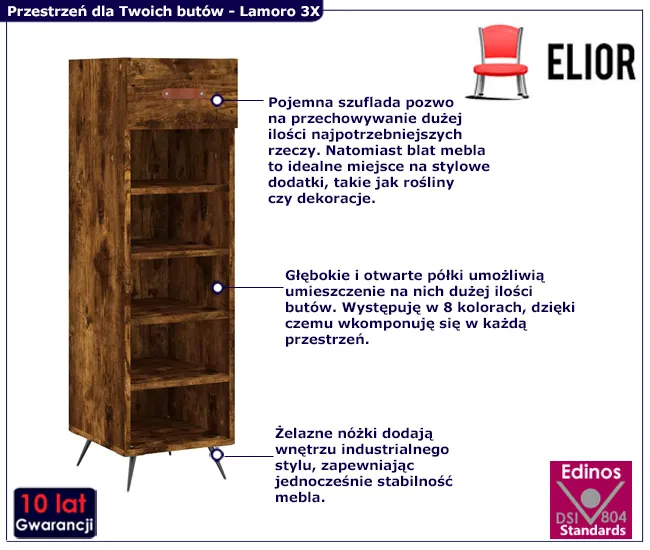 Przestrzeń dla Twoich butów - Lamoro 3X

ELIOR

Pojemna szuflada pozwo na przechowywanie dużej ilości najpotrzebniejszych rzeczy. Natomiast blat mebla to idealne miejsce na stylowe dodatki, takie jak rośliny czy dekoracje.

Głębokie i otwarte półki umożliwią umieszczenie na nich dużej ilości butów. Występuję w 8 kolorach, dzięki czemu wkomponuję się w każdą przestrzeń.

Żelazne nóżki dodają wnętrzu industrialnego stylu, zapewniając jednocześnie stabilność mebla.

10 lat
Gwarancji

Edinos
DSI 804
Standards